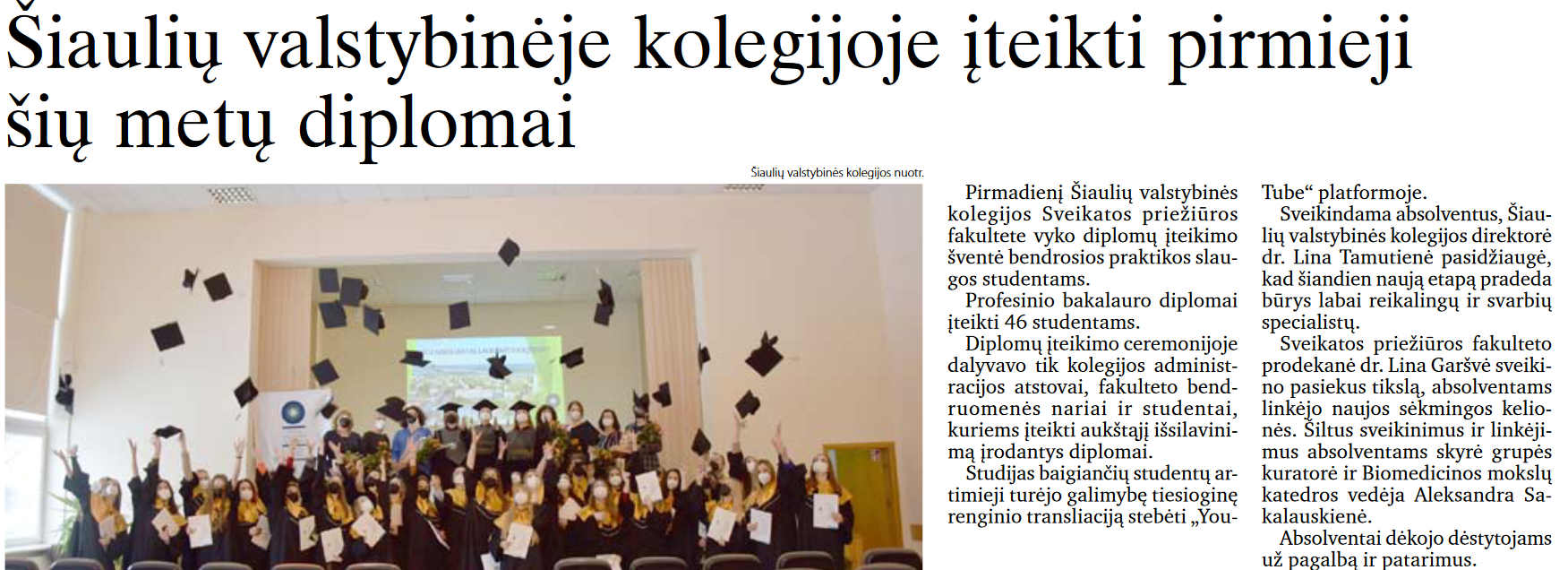 Šiaulių valstybinėje kolegijoje įteikti pirmieji šių metų diplomai

Šiaulių valstybinės kolegijos nuotr.

Pirmadienį Šiaulių valstybinės kolegijos Sveikatos priežiūros fakultete vyko diplomų įteikimo šventė bendrosios praktikos slaugos studentams.

Profesinio bakalauro diplomai įteikti 46 studentams.

Diplomų įteikimo ceremonijoje dalyvavo tik kolegijos administracijos atstovai, fakulteto bendruomenės nariai ir studentai, kuriems įteikti aukštąjį išsilavinimą įrodantys diplomai.

Studijas baigiančių studentų artimieji turėjo galimybę tiesioginę renginio transliaciją stebėti „YouTube“ platformoje.

Sveikindama absolventus, Šiaulių valstybinės kolegijos direktorė dr. Lina Tamutienė pasidžiaugė, kad šiandien naują etapą pradeda būrys labai reikalingų ir svarbių specialistų.

Sveikatos priežiūros fakulteto prodekanė dr. Lina Garšvė sveikino pasiekus tikslą, absolventams linkėjo naujos sėkmingos kelionės. Šiltus sveikinimus ir linkėjimus absolventams skyrė grupės kuratorė ir Biomedicinos mokslų katedros vedėja Aleksandra Sakalauskienė.

Absolventai dėkojo dėstytojams už pagalbą ir patarimus.